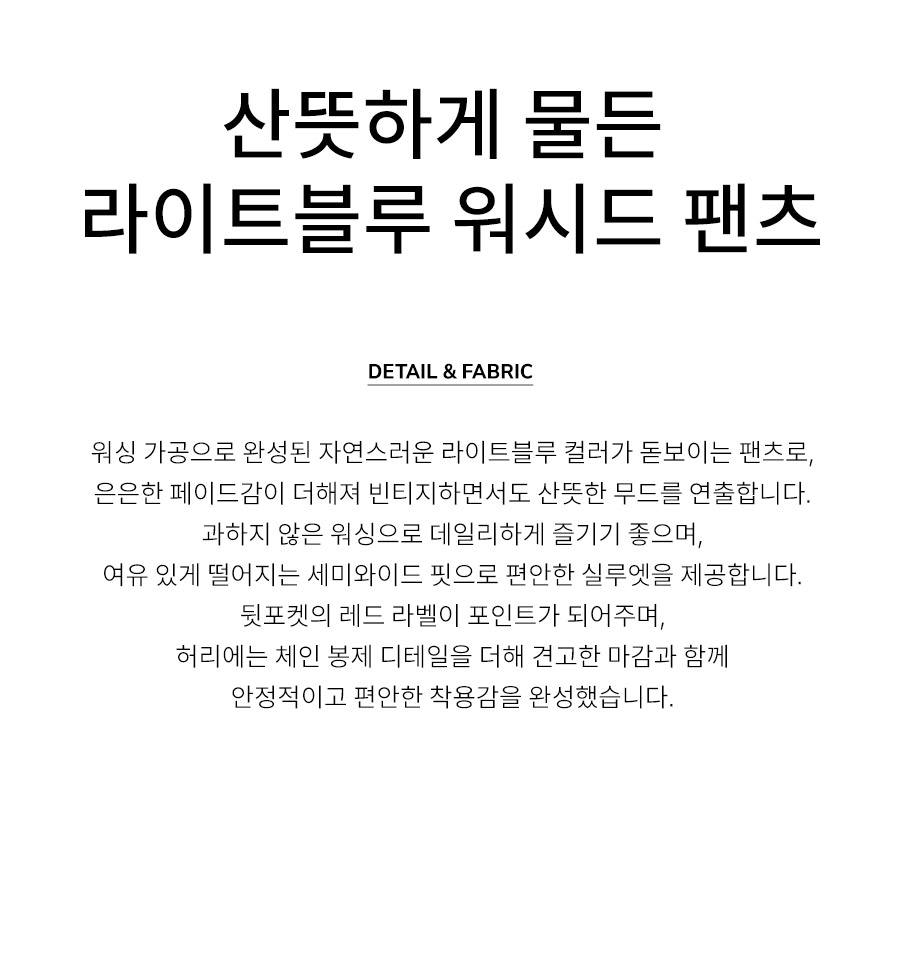 산뜻하게 물든
라이트블루 워시드 팬츠

DETAIL & FABRIC

워싱 가공으로 완성된 자연스러운 라이트블루 컬러가 돋보이는 팬츠로,
은은한 페이드감이 더해져 빈티지하면서도 산뜻한 무드를 연출합니다.
과하지 않은 워싱으로 데일리하게 즐기기 좋으며,
여유 있게 떨어지는 세미와이드 핏으로 편안한 실루엣을 제공합니다.
뒷포켓의 레드 라벨이 포인트가 되어주며,
허리에는 체인 봉제 디테일을 더해 견고한 마감과 함께
안정적이고 편안한 착용감을 완성했습니다.